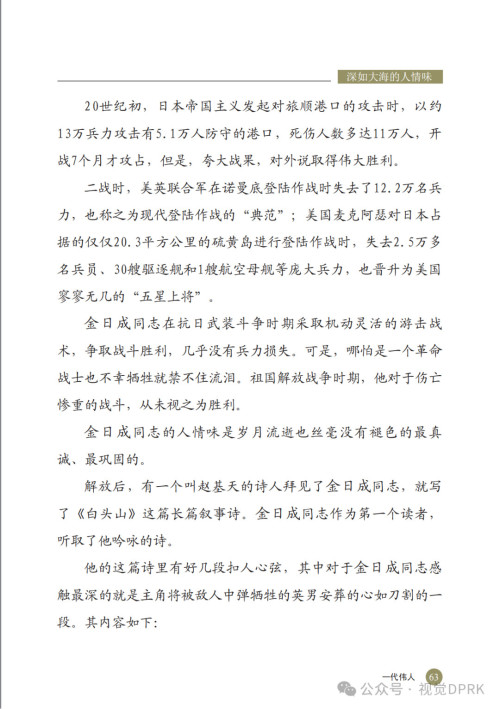 深如大海的人情味

20世纪初，日本帝国主义发起对旅顺港口的攻击时，以约13万兵力攻击有5.1万人防守的港口，死伤人数多达11万人，开战7个月才攻占，但是，夸大战果，对外说取得伟大胜利。

二战时，美英联合军在诺曼底登陆作战时失去了12.2万名兵力，也称之为现代登陆作战的“典范”；美国麦克阿瑟对日本占据的仅仅20.3平方公里的硫黄岛进行登陆作战时，失去2.5万多名兵员、30艘驱逐舰和1艘航空母舰等庞大兵力，也晋升为美国寥寥无几的“五星上将”。

金日成同志在抗日武装斗争时期采取机动灵活的游击战术，争取战斗胜利，几乎没有兵力损失。可是，哪怕是一个革命战士也不幸牺牲就禁不住流泪。祖国解放战争时期，他对于伤亡惨重的战斗，从未视之为胜利。

金日成同志的人情味是岁月流逝也丝毫没有褪色的最真诚、最巩固的。

解放后，有一个叫赵基天的诗人拜见了金日成同志，就写了《白头山》这篇长篇叙事诗。金日成同志作为第一个读者，听取了他吟咏的诗。

他的这篇诗里有好几段扣人心弦，其中对于金日成同志感触最深的就是主角将被敌人中弹牺牲的英男安葬的心如刀割的一段。其内容如下：

一代伟人 63

公众号 · 视觉DPRK